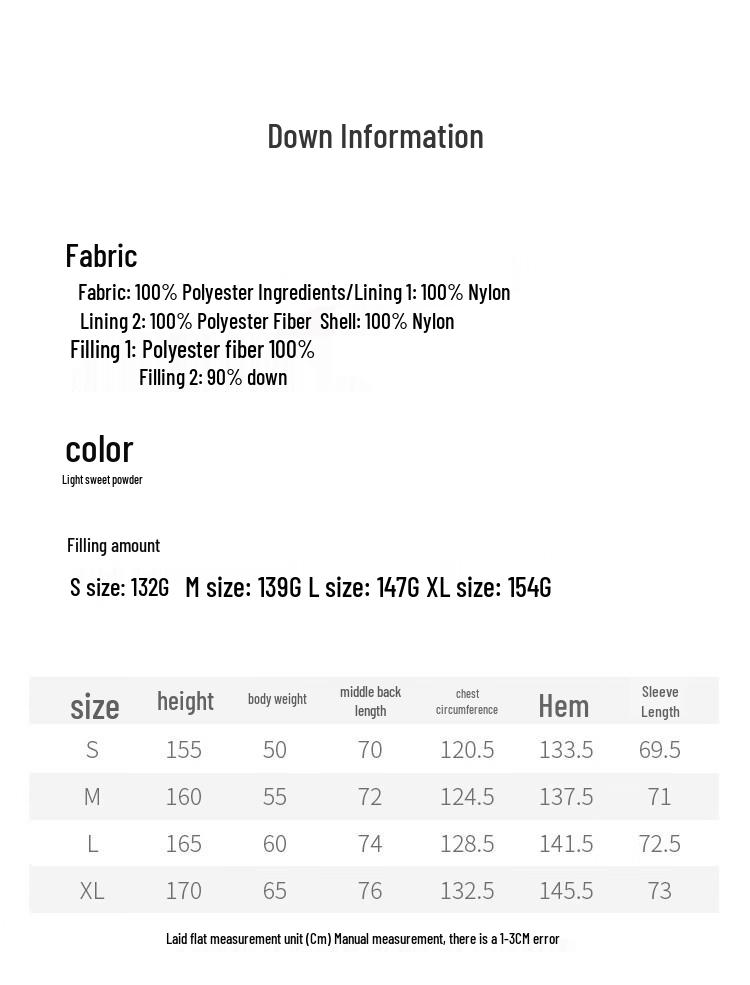 Down Information

Fabric

Fabric: 100% Polyester Ingredients/Lining 1: 100% Nylon
Lining 2: 100% Polyester Fiber Shell: 100% Nylon
Filling 1: Polyester fiber 100%
Filling 2: 90% down

color
Light sweet powder

Filling amount

S size: 132G M size: 139G L size: 147G XL size: 154G

| size | height | body weight | middle back length | chest circumference | Hem | Sleeve Length |
|---|---|---|---|---|---|---|
| S | 155 | 50 | 70 | 120.5 | 133.5 | 69.5 |
| M | 160 | 55 | 72 | 124.5 | 137.5 | 71 |
| L | 165 | 60 | 74 | 128.5 | 141.5 | 72.5 |
| XL | 170 | 65 | 76 | 132.5 | 145.5 | 73 |

Laid flat measurement unit (Cm) Manual measurement, there is a 1-3CM error